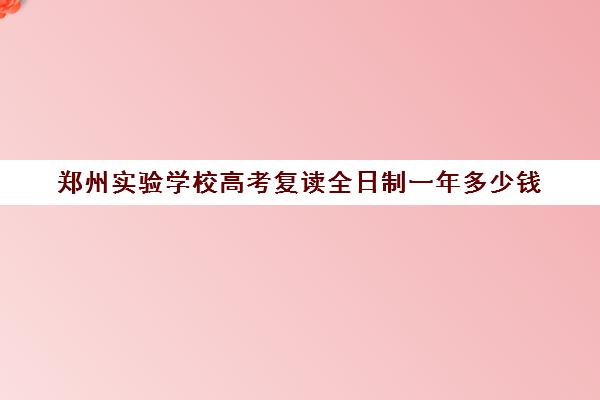 郑州实验学校高考复读全日制一年多少钱